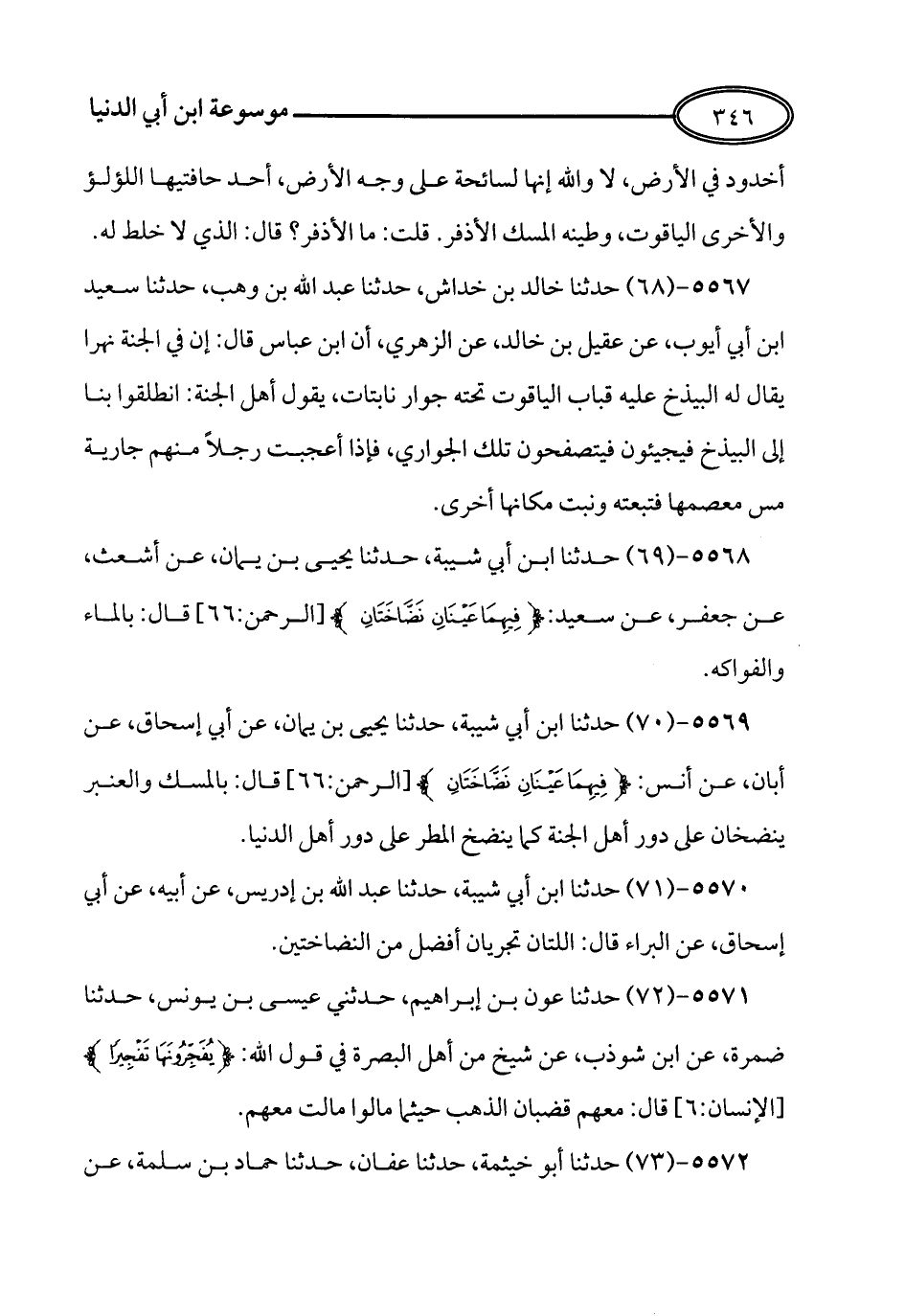 ٣٤٦ موسوعة ابن أبي الدنيا

أخدود في الأرض، لا والله إنها لسائحة على وجه الأرض، أحد حافتيها اللؤلؤ والأخرى الياقوت، وطينه المسك الأذفر. قلت: ما الأذفر؟ قال: الذي لا خلط له.

٥٥٦٧-(٦٨) حدثنا خالد بن خداش، حدثنا عبد الله بن وهب، حدثنا سعيد ابن أبي أيوب، عن عقيل بن خالد، عن الزهري، أن ابن عباس قال: إن في الجنة نهرا يقال له البيذخ عليه قباب الياقوت تحته جوار نابتات، يقول أهل الجنة: انطلقوا بنا إلى البيذخ فيجيئون فيتصفحون تلك الجواري، فإذا أعجبت رجلاً منهم جارية مس معصمها فتبعته ونبت مكانها أخرى.

٥٥٦٨-(٦٩) حدثنا ابن أبي شيبة، حدثنا يحيى بن يمان، عن أشعث، عن جعفر، عن سعيد: ﴿ فِيهِمَا عَيْنَانِ نَضَّاخَتَانِ ﴾ [الرحمن:٦٦] قال: بالماء والفواكه.

٥٥٦٩-(٧٠) حدثنا ابن أبي شيبة، حدثنا يحيى بن يمان، عن أبي إسحاق، عن أبان، عن أنس: ﴿ فِيهِمَا عَيْنَانِ نَضَّاخَتَانِ ﴾ [الرحمن:٦٦] قال: بالمسك والعنبر ينضخان على دور أهل الجنة كما ينضخ المطر على دور أهل الدنيا.

٥٥٧٠-(٧١) حدثنا ابن أبي شيبة، حدثنا عبد الله بن إدريس، عن أبيه، عن أبي إسحاق، عن البراء قال: اللتان تجريان أفضل من النضاختين.

٥٥٧١-(٧٢) حدثنا عون بن إبراهيم، حدثني عيسى بن يونس، حدثنا ضمرة، عن ابن شوذب، عن شيخ من أهل البصرة في قول الله: ﴿ يُفَجِّرُونَهَا تَفْجِيرًا ﴾ [الإنسان:٦] قال: معهم قضبان الذهب حيثما مالوا مالت معهم.

٥٥٧٢-(٧٣) حدثنا أبو خيثمة، حدثنا عفان، حدثنا حماد بن سلمة، عن